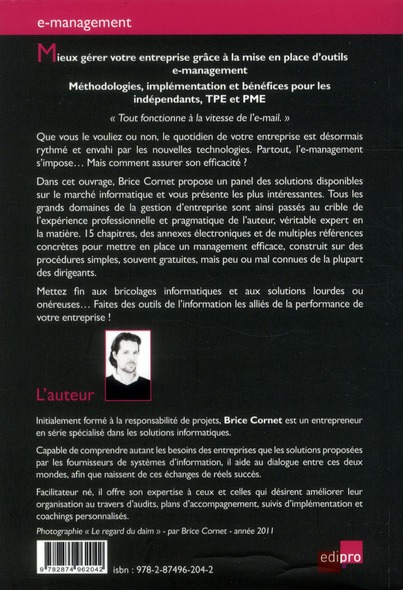 e-management

Mieux gérer votre entreprise grâce à la mise en place d'outils e-management

Méthodologies, implémentation et bénéfices pour les indépendants, TPE et PME

« Tout fonctionne à la vitesse de l'e-mail. »

Que vous le vouliez ou non, le quotidien de votre entreprise est désormais rythmé et envahi par les nouvelles technologies. Partout, l'e-management s'impose… Mais comment assurer son efficacité ?

Dans cet ouvrage, Brice Cornet propose un panel des solutions disponibles sur le marché informatique et vous présente les plus intéressantes. Tous les grands domaines de la gestion d'entreprise sont ainsi passés au crible de l'expérience professionnelle et pragmatique de l'auteur, véritable expert en la matière. 15 chapitres, des annexes électroniques et de multiples références concrètes pour mettre en place un management efficace, construit sur des procédures simples, souvent gratuites, mais peu ou mal connues de la plupart des dirigeants.

Mettez fin aux bricolages informatiques et aux solutions lourdes ou onéreuses… Faites des outils de l'information les alliés de la performance de votre entreprise !

L'auteur

Initialement formé à la responsabilité de projets, Brice Cornet est un entrepreneur en série spécialisé dans les solutions informatiques.

Capable de comprendre autant les besoins des entreprises que les solutions proposées par les fournisseurs de systèmes d'information, il aide au dialogue entre ces deux mondes, afin que naissent de ces échanges de réels succès.

Facilitateur né, il offre son expertise à ceux et celles qui désirent améliorer leur organisation au travers d'audits, plans d'accompagnement, suivis d'implémentation et coachings personnalisés.

Photographie « Le regard du daim » - par Brice Cornet - année 2011

9 782874 962042

isbn : 978-2-87496-204-2

edipro